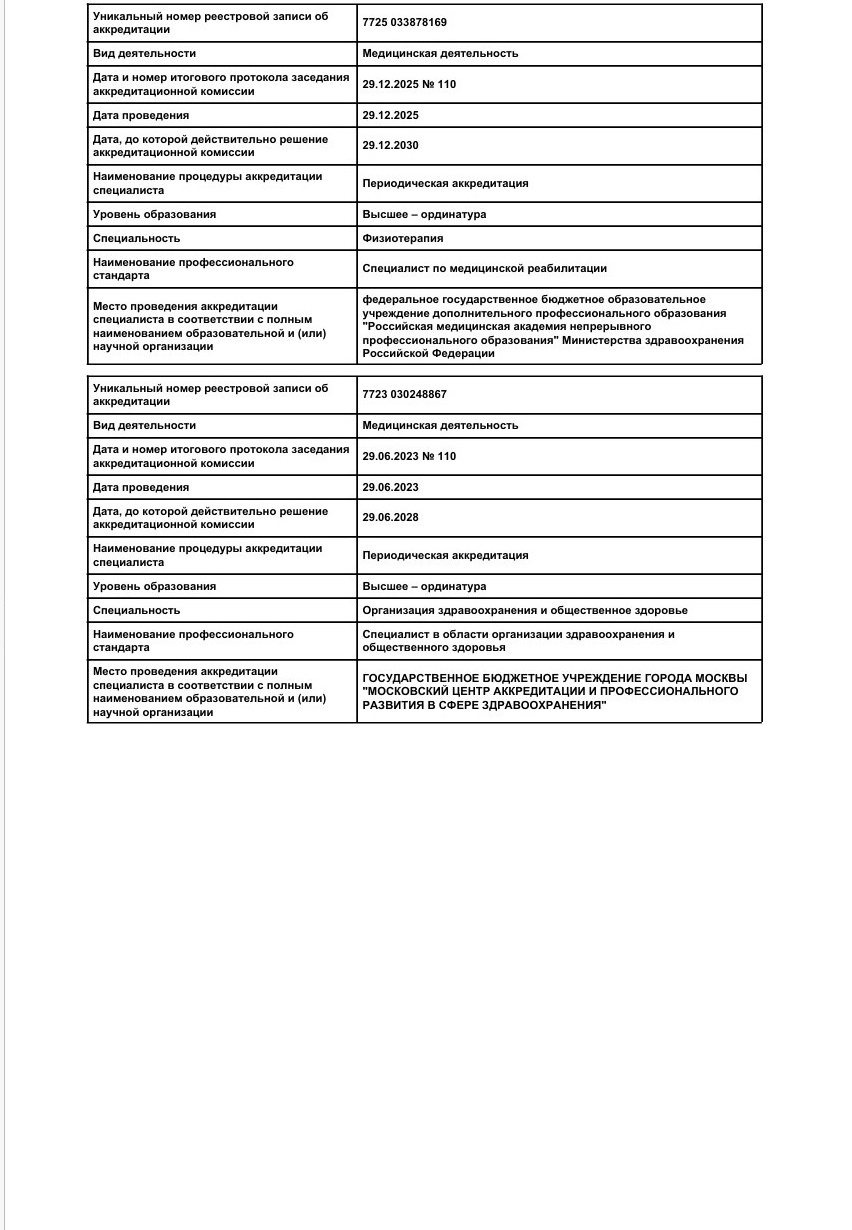 | Уникальный номер реестровой записи об аккредитации | 7725 033878169 |
|---|---|
| Вид деятельности | Медицинская деятельность |
| Дата и номер итогового протокола заседания аккредитационной комиссии | 29.12.2025 № 110 |
| Дата проведения | 29.12.2025 |
| Дата, до которой действительно решение аккредитационной комиссии | 29.12.2030 |
| Наименование процедуры аккредитации специалиста | Периодическая аккредитация |
| Уровень образования | Высшее – ординатура |
| Специальность | Физиотерапия |
| Наименование профессионального стандарта | Специалист по медицинской реабилитации |
| Место проведения аккредитации специалиста в соответствии с полным наименованием образовательной и (или) научной организации | федеральное государственное бюджетное образовательное учреждение дополнительного профессионального образования "Российская медицинская академия непрерывного профессионального образования" Министерства здравоохранения Российской Федерации |

| Уникальный номер реестровой записи об аккредитации | 7723 030248867 |
|---|---|
| Вид деятельности | Медицинская деятельность |
| Дата и номер итогового протокола заседания аккредитационной комиссии | 29.06.2023 № 110 |
| Дата проведения | 29.06.2023 |
| Дата, до которой действительно решение аккредитационной комиссии | 29.06.2028 |
| Наименование процедуры аккредитации специалиста | Периодическая аккредитация |
| Уровень образования | Высшее – ординатура |
| Специальность | Организация здравоохранения и общественное здоровье |
| Наименование профессионального стандарта | Специалист в области организации здравоохранения и общественного здоровья |
| Место проведения аккредитации специалиста в соответствии с полным наименованием образовательной и (или) научной организации | ГОСУДАРСТВЕННОЕ БЮДЖЕТНОЕ УЧРЕЖДЕНИЕ ГОРОДА МОСКВЫ "МОСКОВСКИЙ ЦЕНТР АККРЕДИТАЦИИ И ПРОФЕССИОНАЛЬНОГО РАЗВИТИЯ В СФЕРЕ ЗДРАВООХРАНЕНИЯ" |